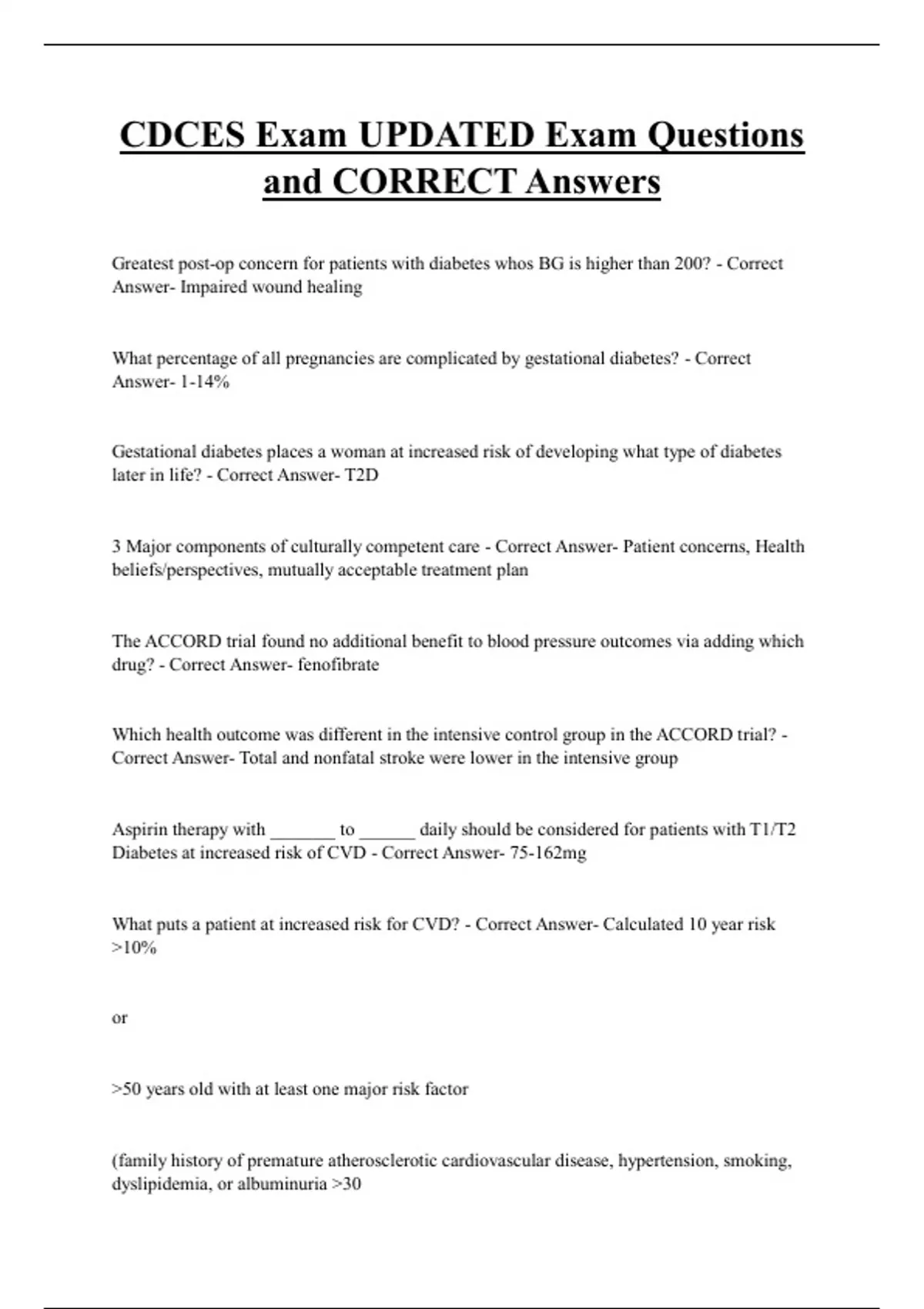 CDCES Exam UPDATED Exam Questions and CORRECT Answers

Greatest post-op concern for patients with diabetes whos BG is higher than 200? - Correct Answer- Impaired wound healing

What percentage of all pregnancies are complicated by gestational diabetes? - Correct Answer- 1-14%

Gestational diabetes places a woman at increased risk of developing what type of diabetes later in life? - Correct Answer- T2D

3 Major components of culturally competent care - Correct Answer- Patient concerns, Health beliefs/perspectives, mutually acceptable treatment plan

The ACCORD trial found no additional benefit to blood pressure outcomes via adding which drug? - Correct Answer- fenofibrate

Which health outcome was different in the intensive control group in the ACCORD trial? - Correct Answer- Total and nonfatal stroke were lower in the intensive group

Aspirin therapy with _______ to ______ daily should be considered for patients with T1/T2 Diabetes at increased risk of CVD - Correct Answer- 75-162mg

What puts a patient at increased risk for CVD? - Correct Answer- Calculated 10 year risk >10%

or

>50 years old with at least one major risk factor

(family history of premature atherosclerotic cardiovascular disease, hypertension, smoking, dyslipidemia, or albuminuria >30